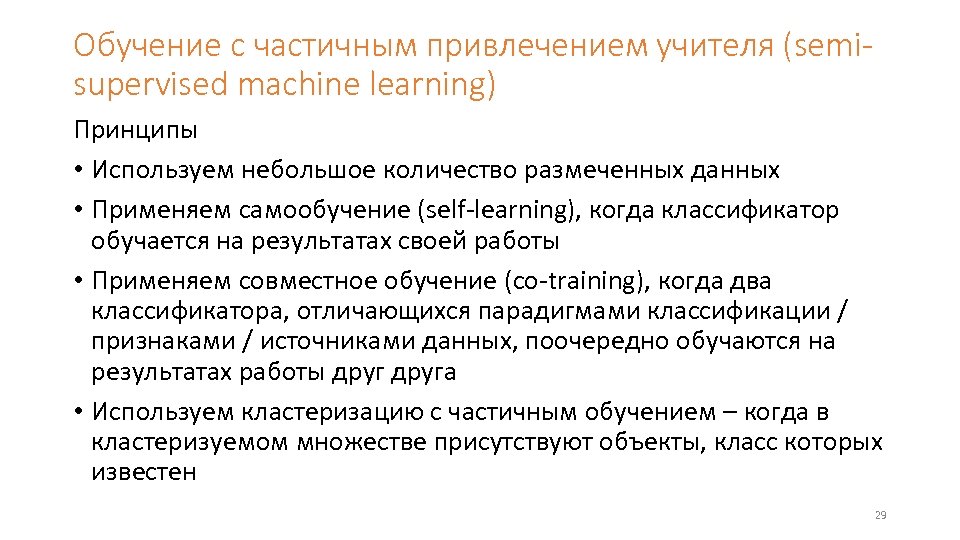 Обучение с частичным привлечением учителя (semi-supervised machine learning)

Принципы

• Используем небольшое количество размеченных данных

• Применяем самообучение (self-learning), когда классификатор обучается на результатах своей работы

• Применяем совместное обучение (co-training), когда два классификатора, отличающихся парадигмами классификации / признаками / источниками данных, поочередно обучаются на результатах работы друг друга

• Используем кластеризацию с частичным обучением – когда в кластеризуемом множестве присутствуют объекты, класс которых известен

29